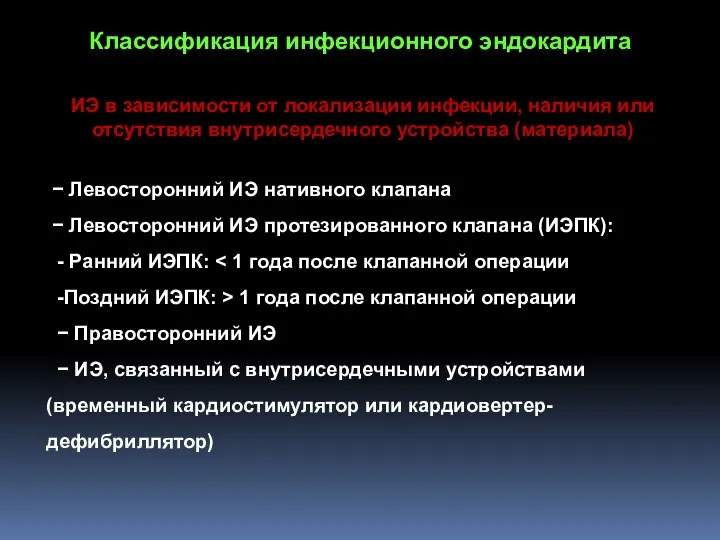 Классификация инфекционного эндокардита

ИЭ в зависимости от локализации инфекции, наличия или отсутствия внутрисердечного устройства (материала)

− Левосторонний ИЭ нативного клапана

− Левосторонний ИЭ протезированного клапана (ИЭПК):

- Ранний ИЭПК: < 1 года после клапанной операции

-Поздний ИЭПК: > 1 года после клапанной операции

− Правосторонний ИЭ

− ИЭ, связанный с внутрисердечными устройствами (временный кардиостимулятор или кардиовертер-дефибриллятор)